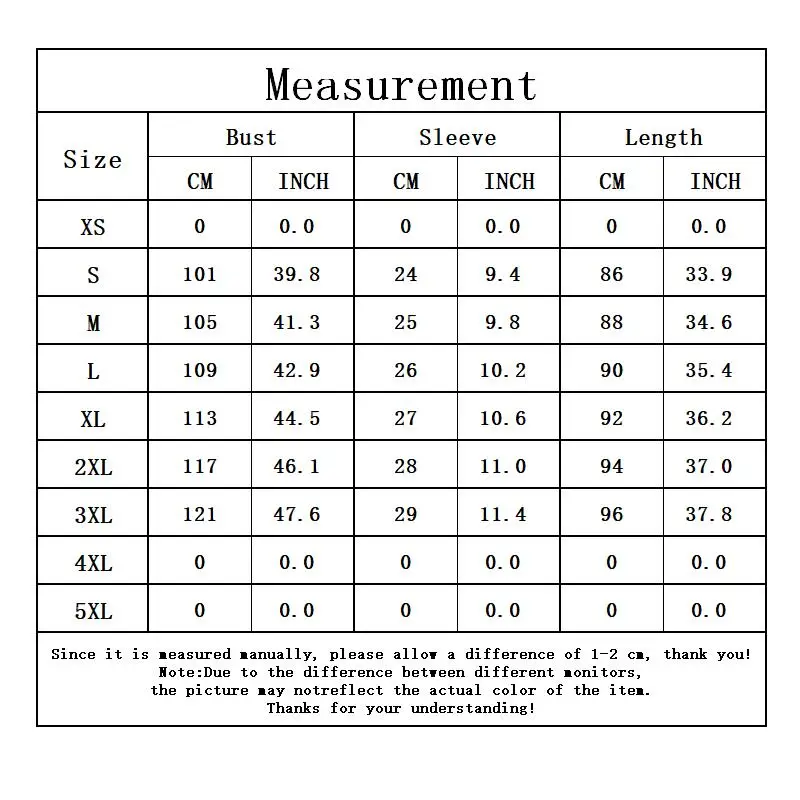 Measurement

| Size | Bust CM | Bust INCH | Sleeve CM | Sleeve INCH | Length CM | Length INCH |
|---|---|---|---|---|---|---|
| XS | 0 | 0.0 | 0 | 0.0 | 0 | 0.0 |
| S | 101 | 39.8 | 24 | 9.4 | 86 | 33.9 |
| M | 105 | 41.3 | 25 | 9.8 | 88 | 34.6 |
| L | 109 | 42.9 | 26 | 10.2 | 90 | 35.4 |
| XL | 113 | 44.5 | 27 | 10.6 | 92 | 36.2 |
| 2XL | 117 | 46.1 | 28 | 11.0 | 94 | 37.0 |
| 3XL | 121 | 47.6 | 29 | 11.4 | 96 | 37.8 |
| 4XL | 0 | 0.0 | 0 | 0.0 | 0 | 0.0 |
| 5XL | 0 | 0.0 | 0 | 0.0 | 0 | 0.0 |

Since it is measured manually, please allow a difference of 1-2 cm, thank you!
Note:Due to the difference between different monitors,
the picture may notreflect the actual color of the item.
Thanks for your understanding!